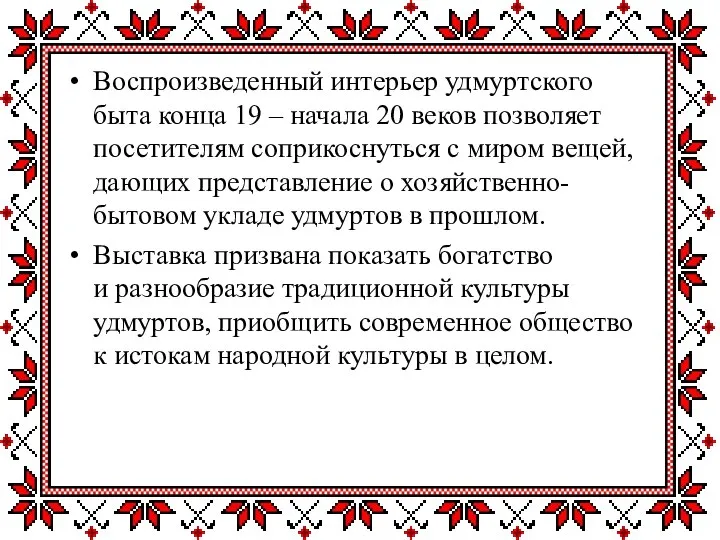 • Воспроизведенный интерьер удмуртского быта конца 19 – начала 20 веков позволяет посетителям соприкоснуться с миром вещей, дающих представление о хозяйственно-бытовом укладе удмуртов в прошлом.

• Выставка призвана показать богатство и разнообразие традиционной культуры удмуртов, приобщить современное общество к истокам народной культуры в целом.